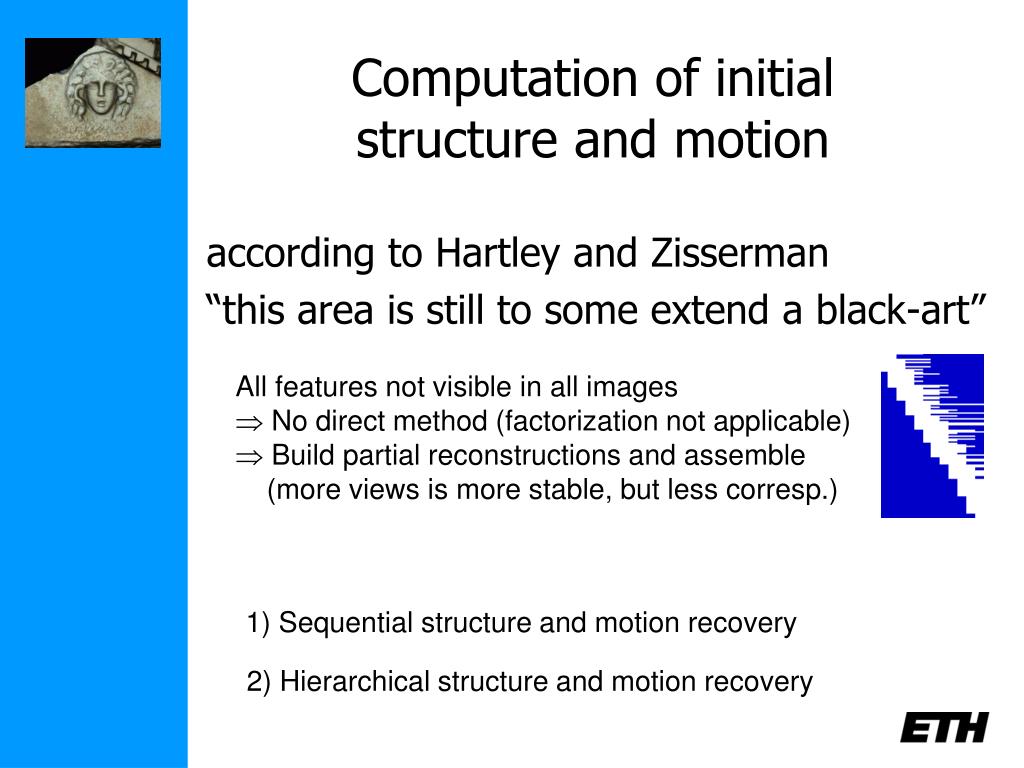 Computation of initial structure and motion

according to Hartley and Zisserman
“this area is still to some extend a black-art”

All features not visible in all images
$\Rightarrow$ No direct method (factorization not applicable)
$\Rightarrow$ Build partial reconstructions and assemble
(more views is more stable, but less corresp.)

1) Sequential structure and motion recovery

2) Hierarchical structure and motion recovery

ETH